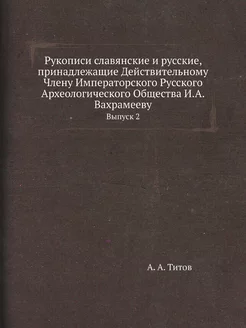 Рукописи славянские и русские, принадлежащие Действительному Члену Императорского Русского Археологического Общества И.А. Вахрамееву

Выпуск 2

А. А. Титов